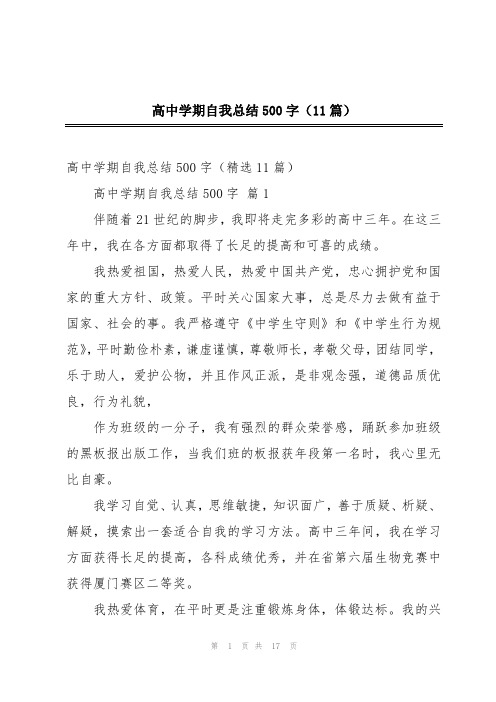 高中学期自我总结500字（11篇）

高中学期自我总结500字（精选11篇）

高中学期自我总结500字 篇1

伴随着21世纪的脚步，我即将走完多彩的高中三年。在这三年中，我在各方面都取得了长足的提高和可喜的成绩。

我热爱祖国，热爱人民，热爱中国共产党，忠心拥护党和国家的重大方针、政策。平时关心国家大事，总是尽力去做有益于国家、社会的事。我严格遵守《中学生守则》和《中学生行为规范》，平时勤俭朴素，谦虚谨慎，尊敬师长，孝敬父母，团结同学，乐于助人，爱护公物，并且作风正派，是非观念强，道德品质优良，行为礼貌，

作为班级的一分子，我有强烈的群众荣誉感，踊跃参加班级的黑板报出版工作，当我们班的板报获年段第一名时，我心里无比自豪。

我学习自觉、认真，思维敏捷，知识面广，善于质疑、析疑、解疑，摸索出一套适合自我的学习方法。高中三年间，我在学习方面获得长足的提高，各科成绩优秀，并在省第六届生物竞赛中获得厦门赛区二等奖。

我热爱体育，在平时更是注重锻炼身体，体锻达标。我的兴

第 1 页 共 17 页